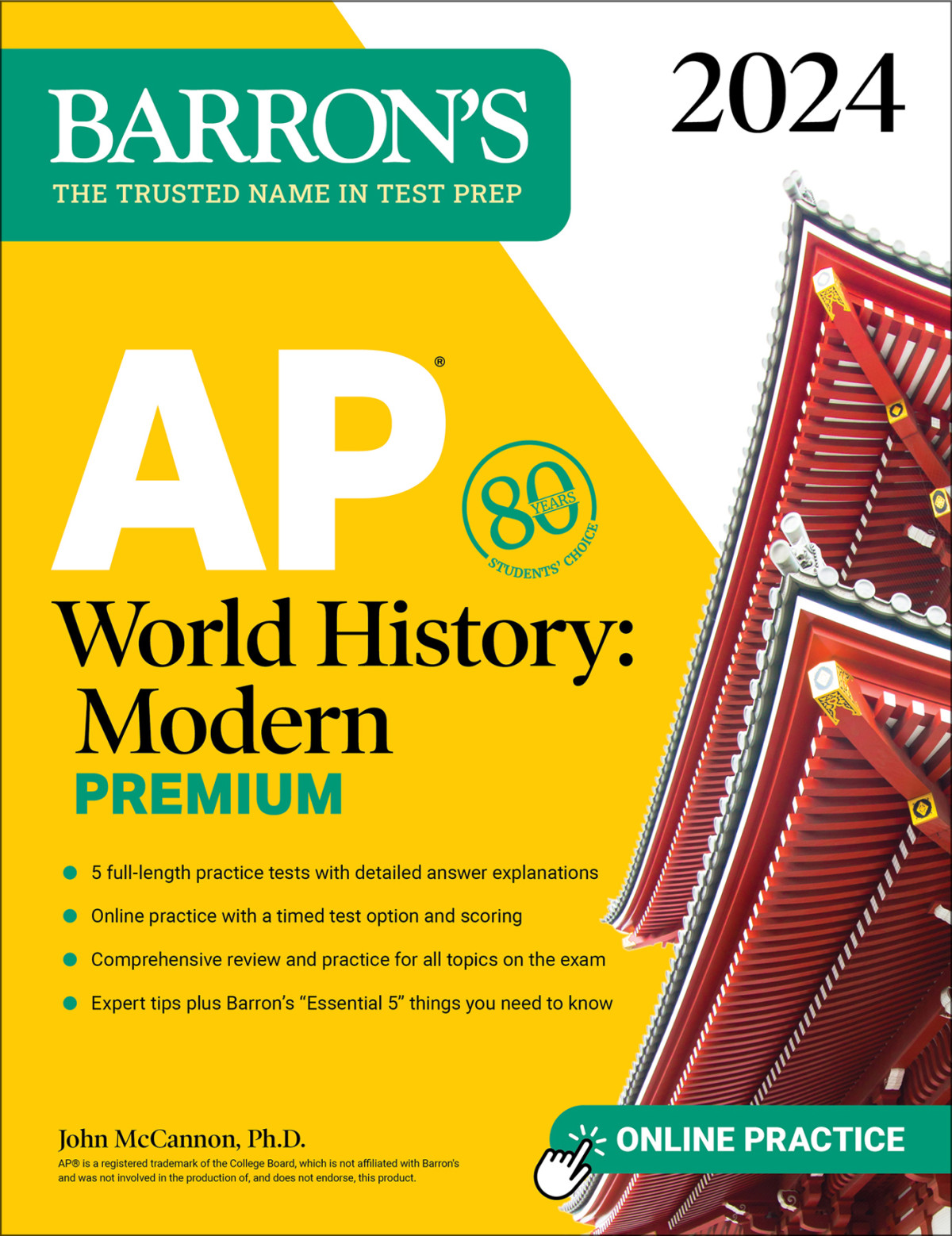 BARRON'S
THE TRUSTED NAME IN TEST PREP

2024

AP®

80 YEARS
STUDENTS' CHOICE

World History: Modern
PREMIUM

• 5 full-length practice tests with detailed answer explanations
• Online practice with a timed test option and scoring
• Comprehensive review and practice for all topics on the exam
• Expert tips plus Barron's "Essential 5" things you need to know

John McCannon, Ph.D.

AP® is a registered trademark of the College Board, which is not affiliated with Barron's and was not involved in the production of, and does not endorse, this product.

ONLINE PRACTICE